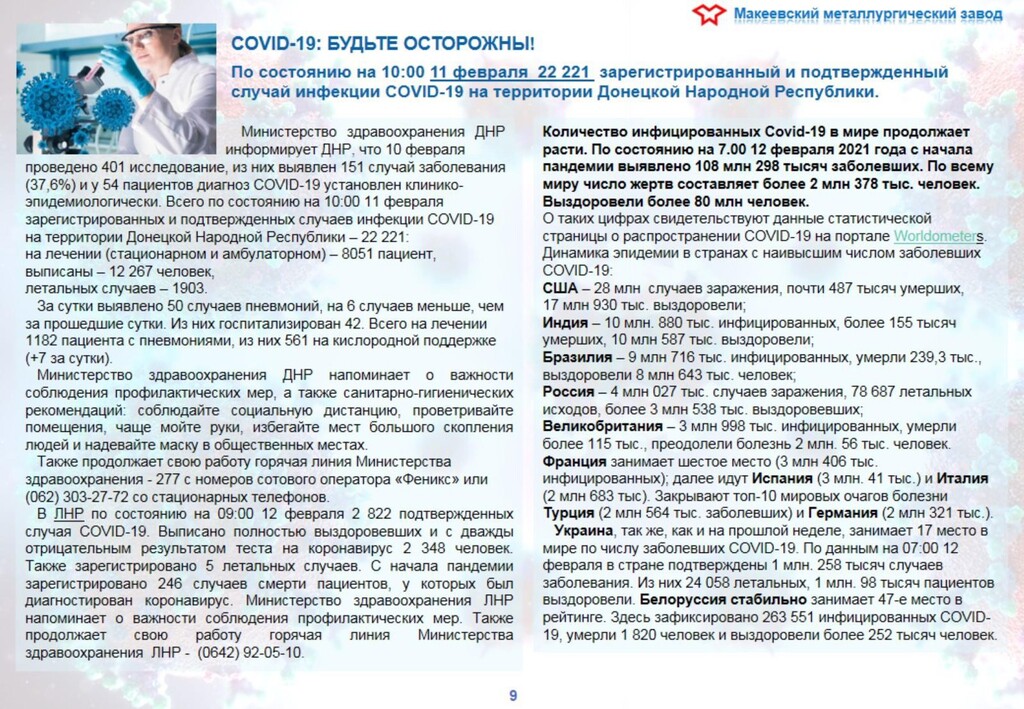 Макеевский металлургический завод

COVID-19: БУДЬТЕ ОСТОРОЖНЫ!

По состоянию на 10:00 11 февраля 22 221 зарегистрированный и подтвержденный случай инфекции COVID-19 на территории Донецкой Народной Республики.

Министерство здравоохранения ДНР информирует ДНР, что 10 февраля проведено 401 исследование, из них выявлен 151 случай заболевания (37,6%) и у 54 пациентов диагноз COVID-19 установлен клинико-эпидемиологически. Всего по состоянию на 10:00 11 февраля зарегистрированных и подтвержденных случаев инфекции COVID-19 на территории Донецкой Народной Республики – 22 221:
на лечении (стационарном и амбулаторном) – 8051 пациент,
выписаны – 12 267 человек,
летальных случаев – 1903.

За сутки выявлено 50 случаев пневмоний, на 6 случаев меньше, чем за прошедшие сутки. Из них госпитализирован 42. Всего на лечении 1182 пациента с пневмониями, из них 561 на кислородной поддержке (+7 за сутки).

Министерство здравоохранения ДНР напоминает о важности соблюдения профилактических мер, а также санитарно-гигиенических рекомендаций: соблюдайте социальную дистанцию, проветривайте помещения, чаще мойте руки, избегайте мест большого скопления людей и надевайте маску в общественных местах.

Также продолжает свою работу горячая линия Министерства здравоохранения - 277 с номеров сотового оператора «Феникс» или (062) 303-27-72 со стационарных телефонов.

В ЛНР по состоянию на 09:00 12 февраля 2 822 подтвержденных случая COVID-19. Выписано полностью выздоровевших и с дважды отрицательным результатом теста на коронавирус 2 348 человек. Также зарегистрировано 5 летальных случаев. С начала пандемии зарегистрировано 246 случаев смерти пациентов, у которых был диагностирован коронавирус. Министерство здравоохранения ЛНР напоминает о важности соблюдения профилактических мер. Также продолжает свою работу горячая линия Министерства здравоохранения ЛНР - (0642) 92-05-10.

Количество инфицированных Covid-19 в мире продолжает расти. По состоянию на 7.00 12 февраля 2021 года с начала пандемии выявлено 108 млн 298 тысяч заболевших. По всему миру число жертв составляет более 2 млн 378 тыс. человек. Выздоровели более 80 млн человек.
О таких цифрах свидетельствуют данные статистической страницы о распространении COVID-19 на портале Worldometers. Динамика эпидемии в странах с наивысшим числом заболевших COVID-19:
США – 28 млн случаев заражения, почти 487 тысяч умерших, 17 млн 930 тыс. выздоровели;
Индия – 10 млн. 880 тыс. инфицированных, более 155 тысяч умерших, 10 млн 587 тыс. выздоровели;
Бразилия – 9 млн 716 тыс. инфицированных, умерли 239,3 тыс., выздоровели 8 млн 643 тыс. человек;
Россия – 4 млн 027 тыс. случаев заражения, 78 687 летальных исходов, более 3 млн 538 тыс. выздоровевших;
Великобритания – 3 млн 998 тыс. инфицированных, умерли более 115 тыс., преодолели болезнь 2 млн. 56 тыс. человек.
Франция занимает шестое место (3 млн 406 тыс. инфицированных); далее идут Испания (3 млн. 41 тыс.) и Италия (2 млн 683 тыс.). Закрывают топ-10 мировых очагов болезни Турция (2 млн 564 тыс. заболевших) и Германия (2 млн 321 тыс.).
Украина, так же, как и на прошлой неделе, занимает 17 место в мире по числу заболевших COVID-19. По данным на 07:00 12 февраля в стране подтверждены 1 млн. 258 тысяч случаев заболевания. Из них 24 058 летальных, 1 млн. 98 тысяч пациентов выздоровели. Белоруссия стабильно занимает 47-е место в рейтинге. Здесь зафиксировано 263 551 инфицированных COVID-19, умерли 1 820 человек и выздоровели более 252 тысяч человек.

9